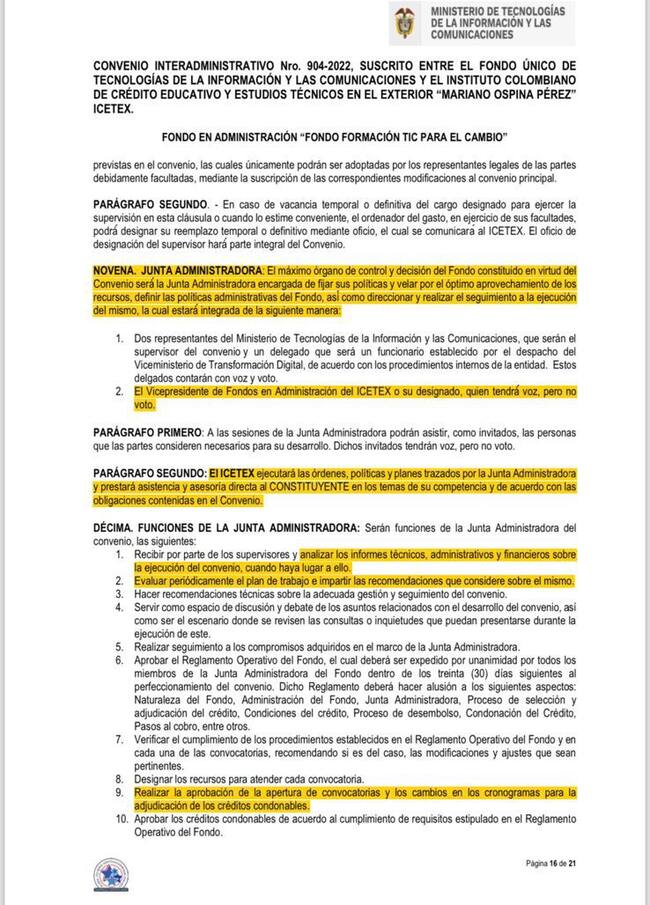 MINISTERIO DE TECNOLOGÍAS DE LA INFORMACIÓN Y LAS COMUNICACIONES

CONVENIO INTERADMINISTRATIVO Nro. 904-2022, SUSCRITO ENTRE EL FONDO ÚNICO DE TECNOLOGÍAS DE LA INFORMACIÓN Y LAS COMUNICACIONES Y EL INSTITUTO COLOMBIANO DE CRÉDITO EDUCATIVO Y ESTUDIOS TÉCNICOS EN EL EXTERIOR "MARIANO OSPINA PÉREZ" ICETEX.

FONDO EN ADMINISTRACIÓN "FONDO FORMACIÓN TIC PARA EL CAMBIO"

previstas en el convenio, las cuales únicamente podrán ser adoptadas por los representantes legales de las partes debidamente facultadas, mediante la suscripción de las correspondientes modificaciones al convenio principal.

PARÁGRAFO SEGUNDO. - En caso de vacancia temporal o definitiva del cargo designado para ejercer la supervisión en esta cláusula o cuando lo estime conveniente, el ordenador del gasto, en ejercicio de sus facultades, podrá designar su reemplazo temporal o definitivo mediante oficio, el cual se comunicará al ICETEX. El oficio de designación del supervisor hará parte integral del Convenio.

NOVENA. JUNTA ADMINISTRADORA: El máximo órgano de control y decisión del Fondo constituido en virtud del Convenio será la Junta Administradora encargada de fijar sus políticas y velar por el óptimo aprovechamiento de los recursos, definir las políticas administrativas del Fondo, así como direccionar y realizar el seguimiento a la ejecución del mismo, la cual estará integrada de la siguiente manera:

1. Dos representantes del Ministerio de Tecnologías de la Información y las Comunicaciones, que serán el supervisor del convenio y un delegado que será un funcionario establecido por el despacho del Viceministerio de Transformación Digital, de acuerdo con los procedimientos internos de la entidad. Estos delgados contarán con voz y voto.
2. El Vicepresidente de Fondos en Administración del ICETEX o su designado, quien tendrá voz, pero no voto.

PARÁGRAFO PRIMERO: A las sesiones de la Junta Administradora podrán asistir, como invitados, las personas que las partes consideren necesarios para su desarrollo. Dichos invitados tendrán voz, pero no voto.

PARÁGRAFO SEGUNDO: El ICETEX ejecutará las órdenes, políticas y planes trazados por la Junta Administradora y prestará asistencia y asesoría directa al CONSTITUYENTE en los temas de su competencia y de acuerdo con las obligaciones contenidas en el Convenio.

DÉCIMA. FUNCIONES DE LA JUNTA ADMINISTRADORA: Serán funciones de la Junta Administradora del convenio, las siguientes:
1. Recibir por parte de los supervisores y analizar los informes técnicos, administrativos y financieros sobre la ejecución del convenio, cuando haya lugar a ello.
2. Evaluar periódicamente el plan de trabajo e impartir las recomendaciones que considere sobre el mismo.
3. Hacer recomendaciones técnicas sobre la adecuada gestión y seguimiento del convenio.
4. Servir como espacio de discusión y debate de los asuntos relacionados con el desarrollo del convenio, así como ser el escenario donde se revisen las consultas o inquietudes que puedan presentarse durante la ejecución de este.
5. Realizar seguimiento a los compromisos adquiridos en el marco de la Junta Administradora.
6. Aprobar el Reglamento Operativo del Fondo, el cual deberá ser expedido por unanimidad por todos los miembros de la Junta Administradora del Fondo dentro de los treinta (30) días siguientes al perfeccionamiento del convenio. Dicho Reglamento deberá hacer alusión a los siguientes aspectos: Naturaleza del Fondo, Administración del Fondo, Junta Administradora, Proceso de selección y adjudicación del crédito, Condiciones del crédito, Proceso de desembolso, Condonación del Crédito, Pasos al cobro, entre otros.
7. Verificar el cumplimiento de los procedimientos establecidos en el Reglamento Operativo del Fondo y en cada una de las convocatorias, recomendando si es del caso, las modificaciones y ajustes que sean pertinentes.
8. Designar los recursos para atender cada convocatoria.
9. Realizar la aprobación de la apertura de convocatorias y los cambios en los cronogramas para la adjudicación de los créditos condonables.
10. Aprobar los créditos condonables de acuerdo al cumplimiento de requisitos estipulado en el Reglamento Operativo del Fondo.

Página 16 de 21